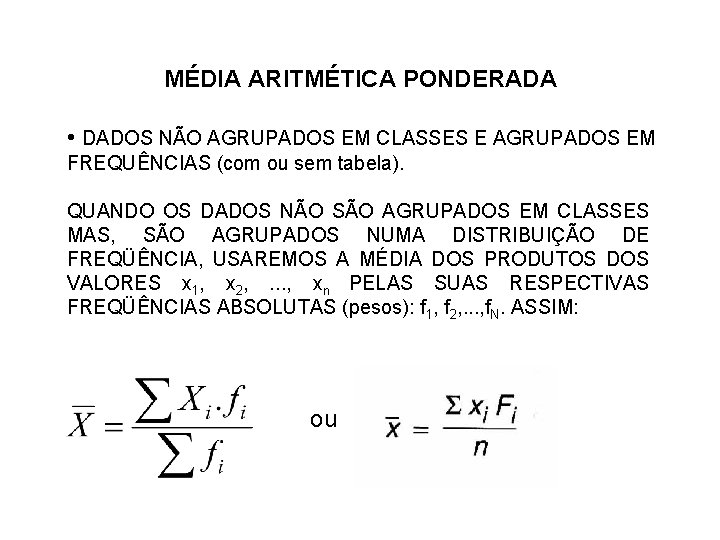 MÉDIA ARITMÉTICA PONDERADA

• DADOS NÃO AGRUPADOS EM CLASSES E AGRUPADOS EM FREQUÊNCIAS (com ou sem tabela).

QUANDO OS DADOS NÃO SÃO AGRUPADOS EM CLASSES MAS, SÃO AGRUPADOS NUMA DISTRIBUIÇÃO DE FREQÜÊNCIA, USAREMOS A MÉDIA DOS PRODUTOS DOS VALORES $x_1$, $x_2$, ..., $x_n$ PELAS SUAS RESPECTIVAS FREQÜÊNCIAS ABSOLUTAS (pesos): $f_1$, $f_2$,...,$f_N$. ASSIM:

$\overline{X} = \frac{\sum X_i . f_i}{\sum f_i}$ ou $\overline{x} = \frac{\Sigma x_i F_i}{n}$